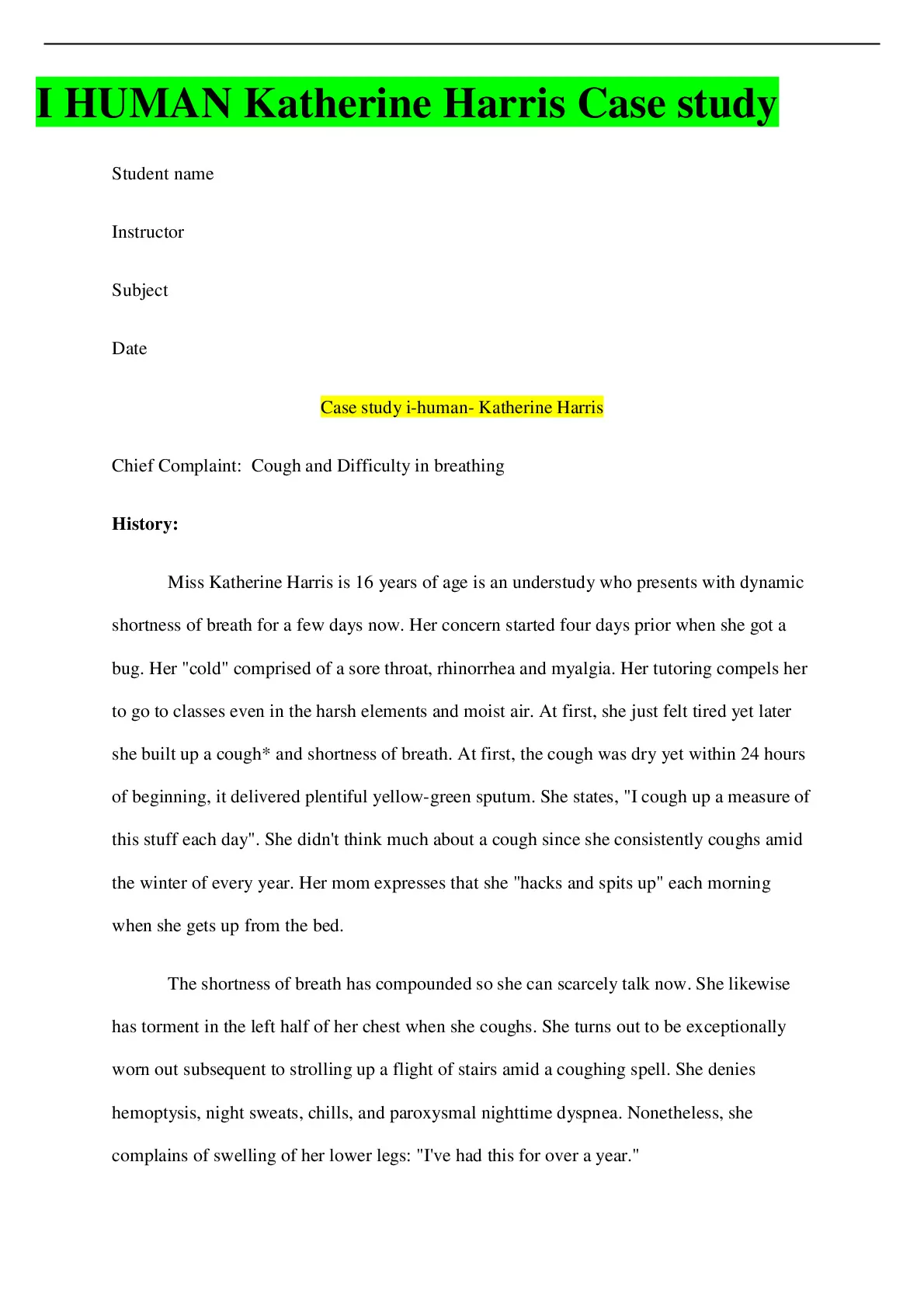 I HUMAN Katherine Harris Case study

Student name

Instructor

Subject

Date

Case study i-human- Katherine Harris

Chief Complaint: Cough and Difficulty in breathing

History:

Miss Katherine Harris is 16 years of age is an understudy who presents with dynamic shortness of breath for a few days now. Her concern started four days prior when she got a bug. Her "cold" comprised of a sore throat, rhinorrhea and myalgia. Her tutoring compels her to go to classes even in the harsh elements and moist air. At first, she just felt tired yet later she built up a cough* and shortness of breath. At first, the cough was dry yet within 24 hours of beginning, it delivered plentiful yellow-green sputum. She states, "I cough up a measure of this stuff each day". She didn't think much about a cough since she consistently coughs amid the winter of every year. Her mom expresses that she "hacks and spits up" each morning when she gets up from the bed.

The shortness of breath has compounded so she can scarcely talk now. She likewise has torment in the left half of her chest when she coughs. She turns out to be exceptionally worn out subsequent to strolling up a flight of stairs amid a coughing spell. She denies hemoptysis, night sweats, chills, and paroxysmal nighttime dyspnea. Nonetheless, she complains of swelling of her lower legs: "I've had this for over a year."